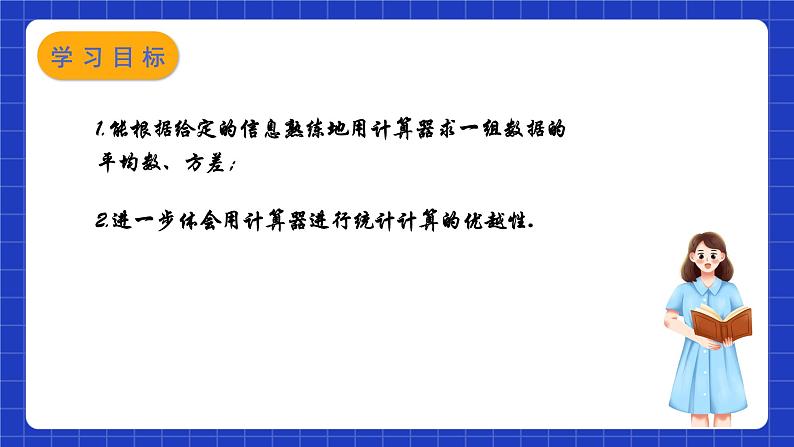 学习目标

1.能根据给定的信息熟练地用计算器求一组数据的平均数、方差；

2.进一步体会用计算器进行统计计算的优越性.